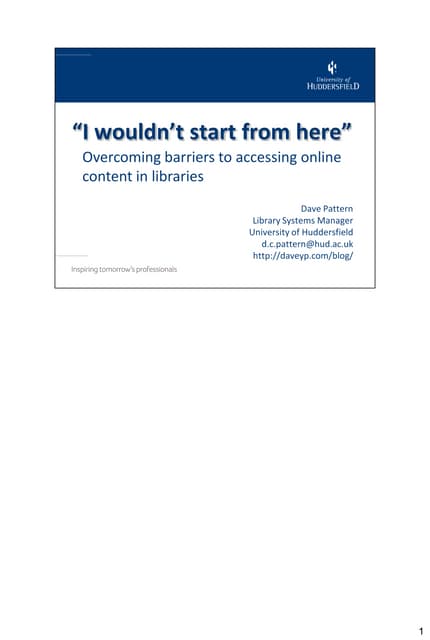 University of
HUDDERSFIELD

"I wouldn't start from here"

Overcoming barriers to accessing online content in libraries

Dave Pattern
Library Systems Manager
University of Huddersfield
d.c.pattern@hud.ac.uk
http://daveyp.com/blog/

Inspiring tomorrow's professionals

1